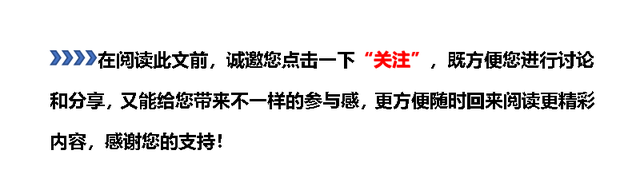 在阅读此文前，诚邀您点击一下“关注”，既方便您进行讨论和分享，又能给您带来不一样的参与感，更方便随时回来阅读更精彩内容，感谢您的支持！